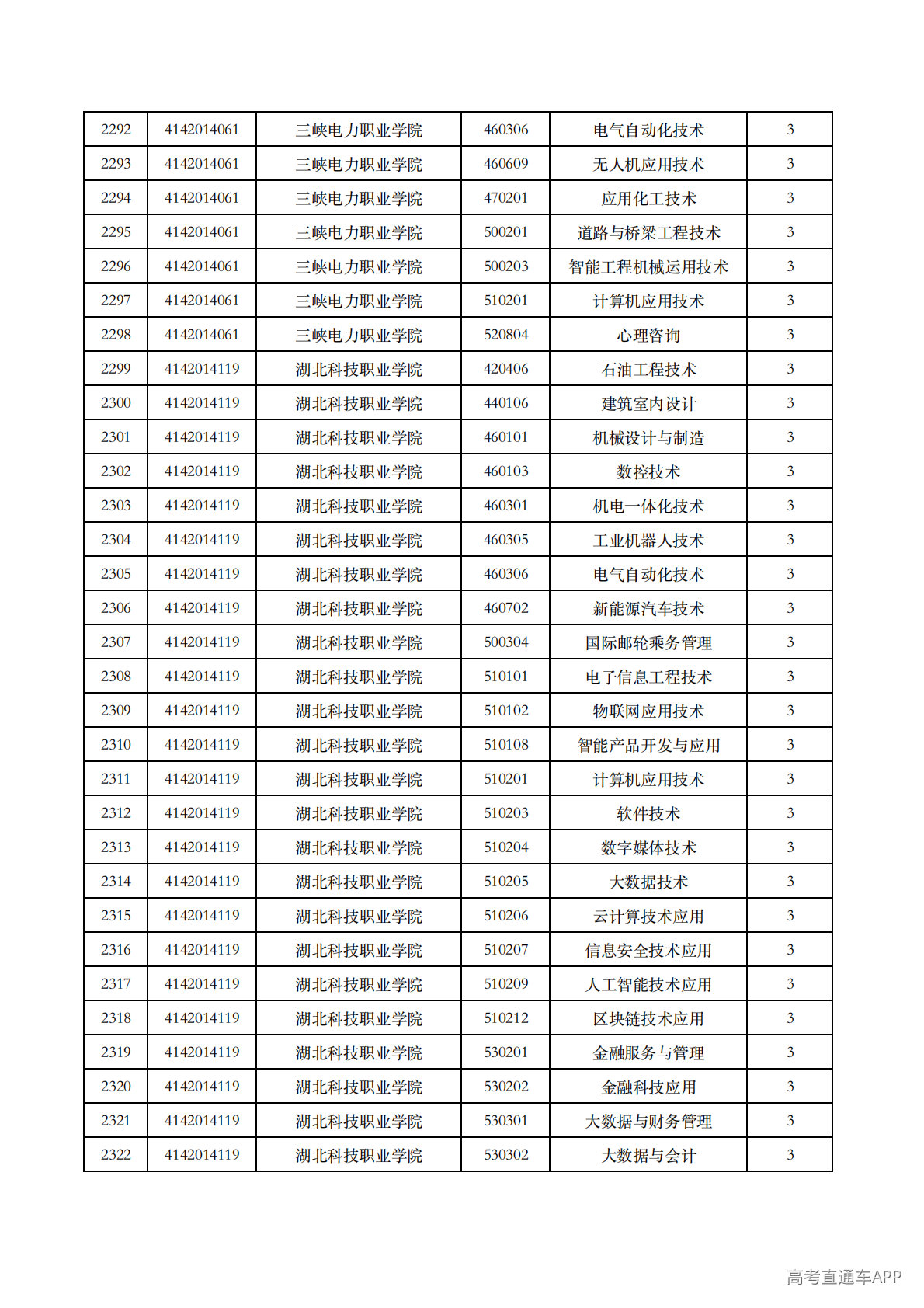 | 2292 | 4142014061 | 三峡电力职业学院 | 460306 | 电气自动化技术 | 3 |
|---|---|---|---|---|---|
| 2293 | 4142014061 | 三峡电力职业学院 | 460609 | 无人机应用技术 | 3 |
| 2294 | 4142014061 | 三峡电力职业学院 | 470201 | 应用化工技术 | 3 |
| 2295 | 4142014061 | 三峡电力职业学院 | 500201 | 道路与桥梁工程技术 | 3 |
| 2296 | 4142014061 | 三峡电力职业学院 | 500203 | 智能工程机械运用技术 | 3 |
| 2297 | 4142014061 | 三峡电力职业学院 | 510201 | 计算机应用技术 | 3 |
| 2298 | 4142014061 | 三峡电力职业学院 | 520804 | 心理咨询 | 3 |
| 2299 | 4142014119 | 湖北科技职业学院 | 420406 | 石油工程技术 | 3 |
| 2300 | 4142014119 | 湖北科技职业学院 | 440106 | 建筑室内设计 | 3 |
| 2301 | 4142014119 | 湖北科技职业学院 | 460101 | 机械设计与制造 | 3 |
| 2302 | 4142014119 | 湖北科技职业学院 | 460103 | 数控技术 | 3 |
| 2303 | 4142014119 | 湖北科技职业学院 | 460301 | 机电一体化技术 | 3 |
| 2304 | 4142014119 | 湖北科技职业学院 | 460305 | 工业机器人技术 | 3 |
| 2305 | 4142014119 | 湖北科技职业学院 | 460306 | 电气自动化技术 | 3 |
| 2306 | 4142014119 | 湖北科技职业学院 | 460702 | 新能源汽车技术 | 3 |
| 2307 | 4142014119 | 湖北科技职业学院 | 500304 | 国际邮轮乘务管理 | 3 |
| 2308 | 4142014119 | 湖北科技职业学院 | 510101 | 电子信息工程技术 | 3 |
| 2309 | 4142014119 | 湖北科技职业学院 | 510102 | 物联网应用技术 | 3 |
| 2310 | 4142014119 | 湖北科技职业学院 | 510108 | 智能产品开发与应用 | 3 |
| 2311 | 4142014119 | 湖北科技职业学院 | 510201 | 计算机应用技术 | 3 |
| 2312 | 4142014119 | 湖北科技职业学院 | 510203 | 软件技术 | 3 |
| 2313 | 4142014119 | 湖北科技职业学院 | 510204 | 数字媒体技术 | 3 |
| 2314 | 4142014119 | 湖北科技职业学院 | 510205 | 大数据技术 | 3 |
| 2315 | 4142014119 | 湖北科技职业学院 | 510206 | 云计算技术应用 | 3 |
| 2316 | 4142014119 | 湖北科技职业学院 | 510207 | 信息安全技术应用 | 3 |
| 2317 | 4142014119 | 湖北科技职业学院 | 510209 | 人工智能技术应用 | 3 |
| 2318 | 4142014119 | 湖北科技职业学院 | 510212 | 区块链技术应用 | 3 |
| 2319 | 4142014119 | 湖北科技职业学院 | 530201 | 金融服务与管理 | 3 |
| 2320 | 4142014119 | 湖北科技职业学院 | 530202 | 金融科技应用 | 3 |
| 2321 | 4142014119 | 湖北科技职业学院 | 530301 | 大数据与财务管理 | 3 |
| 2322 | 4142014119 | 湖北科技职业学院 | 530302 | 大数据与会计 | 3 |

高考直通车APP